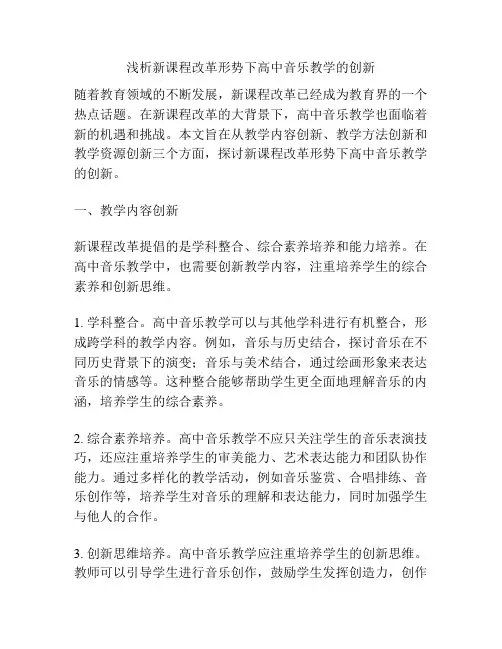 浅析新课程改革形势下高中音乐教学的创新

随着教育领域的不断发展，新课程改革已经成为教育界的一个热点话题。在新课程改革的大背景下，高中音乐教学也面临着新的机遇和挑战。本文旨在从教学内容创新、教学方法创新和教学资源创新三个方面，探讨新课程改革形势下高中音乐教学的创新。

一、教学内容创新

新课程改革提倡的是学科整合、综合素养培养和能力培养。在高中音乐教学中，也需要创新教学内容，注重培养学生的综合素养和创新思维。

1. 学科整合。高中音乐教学可以与其他学科进行有机整合，形成跨学科的教学内容。例如，音乐与历史结合，探讨音乐在不同历史背景下的演变；音乐与美术结合，通过绘画形象来表达音乐的情感等。这种整合能够帮助学生更全面地理解音乐的内涵，培养学生的综合素养。

2. 综合素养培养。高中音乐教学不应只关注学生的音乐表演技巧，还应注重培养学生的审美能力、艺术表达能力和团队协作能力。通过多样化的教学活动，例如音乐鉴赏、合唱排练、音乐创作等，培养学生对音乐的理解和表达能力，同时加强学生与他人的合作。

3. 创新思维培养。高中音乐教学应注重培养学生的创新思维。教师可以引导学生进行音乐创作，鼓励学生发挥创造力，创作